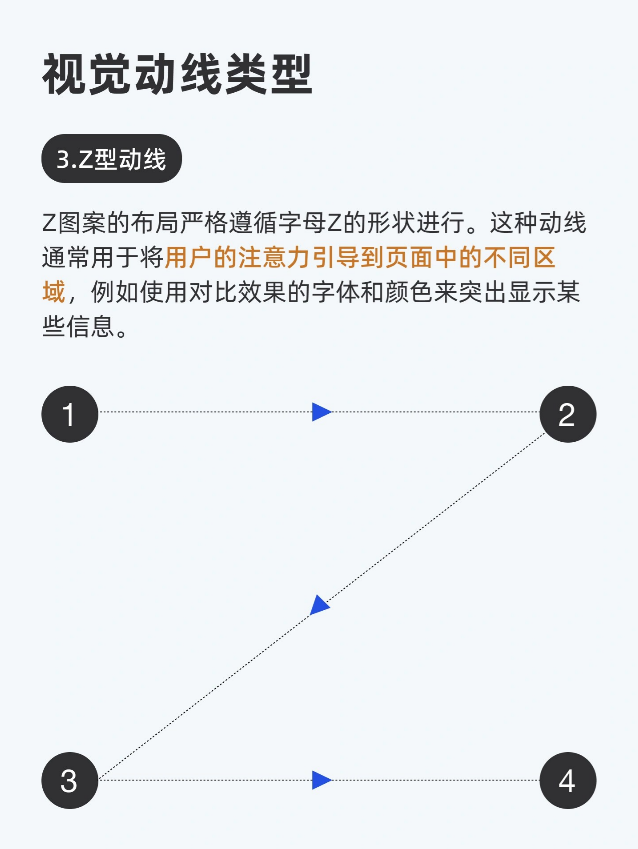 视觉动线类型

3.Z型动线

Z图案的布局严格遵循字母Z的形状进行。这种动线通常用于将用户的注意力引导到页面中的不同区域，例如使用对比效果的字体和颜色来突出显示某些信息。

1

2

3

4